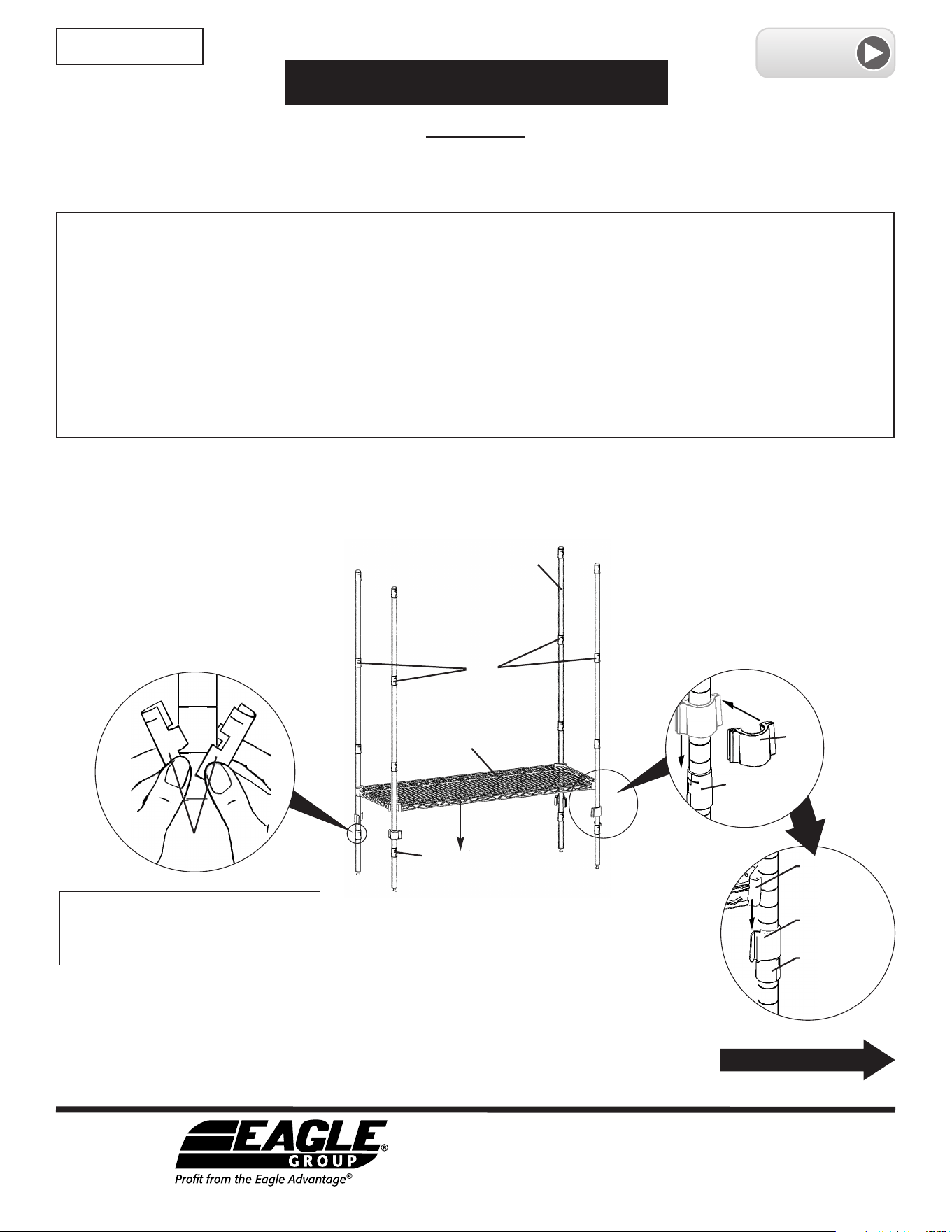 EAGLE
GROUP
Profit from the Eagle Advantage®